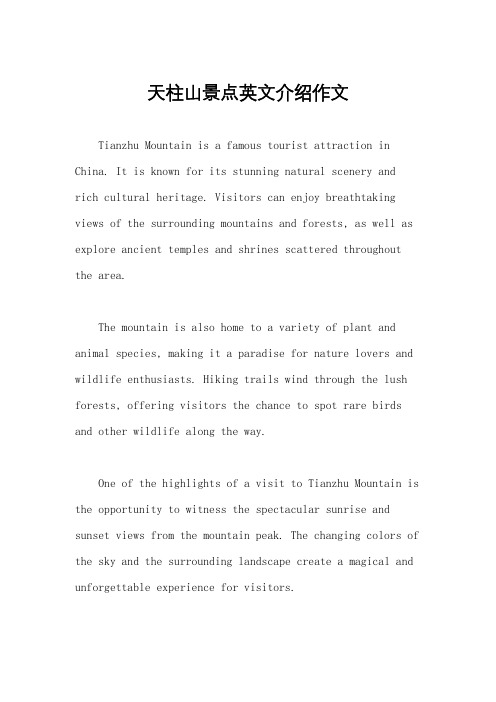 天柱山景点英文介绍作文

Tianzhu Mountain is a famous tourist attraction in China. It is known for its stunning natural scenery and rich cultural heritage. Visitors can enjoy breathtaking views of the surrounding mountains and forests, as well as explore ancient temples and shrines scattered throughout the area.

The mountain is also home to a variety of plant and animal species, making it a paradise for nature lovers and wildlife enthusiasts. Hiking trails wind through the lush forests, offering visitors the chance to spot rare birds and other wildlife along the way.

One of the highlights of a visit to Tianzhu Mountain is the opportunity to witness the spectacular sunrise and sunset views from the mountain peak. The changing colors of the sky and the surrounding landscape create a magical and unforgettable experience for visitors.